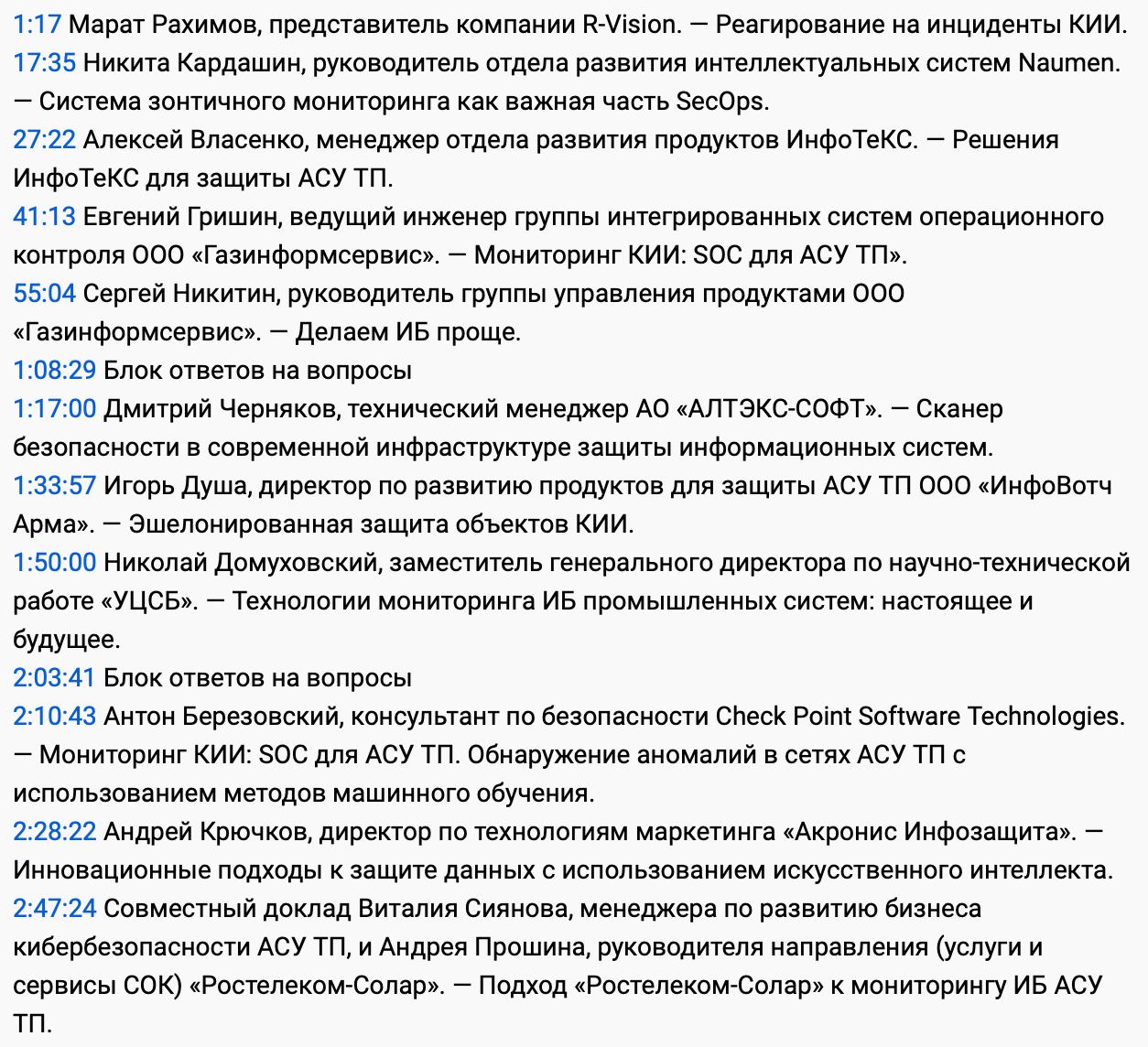 1:17 Марат Рахимов, представитель компании R-Vision. — Реагирование на инциденты КИИ.
17:35 Никита Кардашин, руководитель отдела развития интеллектуальных систем Naumen. — Система зонтичного мониторинга как важная часть SecOps.
27:22 Алексей Власенко, менеджер отдела развития продуктов ИнфоТеКС. — Решения ИнфоТеКС для защиты АСУ ТП.
41:13 Евгений Гришин, ведущий инженер группы интегрированных систем операционного контроля ООО «Газинформсервис». — Мониторинг КИИ: SOC для АСУ ТП».
55:04 Сергей Никитин, руководитель группы управления продуктами ООО «Газинформсервис». — Делаем ИБ проще.
1:08:29 Блок ответов на вопросы
1:17:00 Дмитрий Черняков, технический менеджер АО «АЛТЭКС-СОФТ». — Сканер безопасности в современной инфраструктуре защиты информационных систем.
1:33:57 Игорь Душа, директор по развитию продуктов для защиты АСУ ТП ООО «ИнфоВотч Арма». — Эшелонированная защита объектов КИИ.
1:50:00 Николай Домуховский, заместитель генерального директора по научно-технической работе «УЦСБ». — Технологии мониторинга ИБ промышленных систем: настоящее и будущее.
2:03:41 Блок ответов на вопросы
2:10:43 Антон Березовский, консультант по безопасности Check Point Software Technologies. — Мониторинг КИИ: SOC для АСУ ТП. Обнаружение аномалий в сетях АСУ ТП с использованием методов машинного обучения.
2:28:22 Андрей Крючков, директор по технологиям маркетинга «Акронис Инфозащита». — Инновационные подходы к защите данных с использованием искусственного интеллекта.
2:47:24 Совместный доклад Виталия Сиянова, менеджера по развитию бизнеса кибербезопасности АСУ ТП, и Андрея Прошина, руководителя направления (услуги и сервисы СОК) «Ростелеком-Солар». — Подход «Ростелеком-Солар» к мониторингу ИБ АСУ ТП.